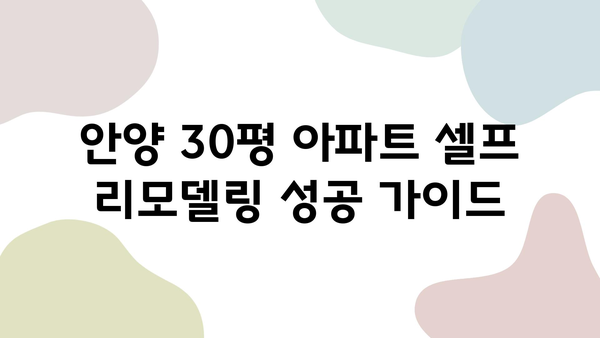 안양 30평 아파트 셀프 리모델링 성공 가이드